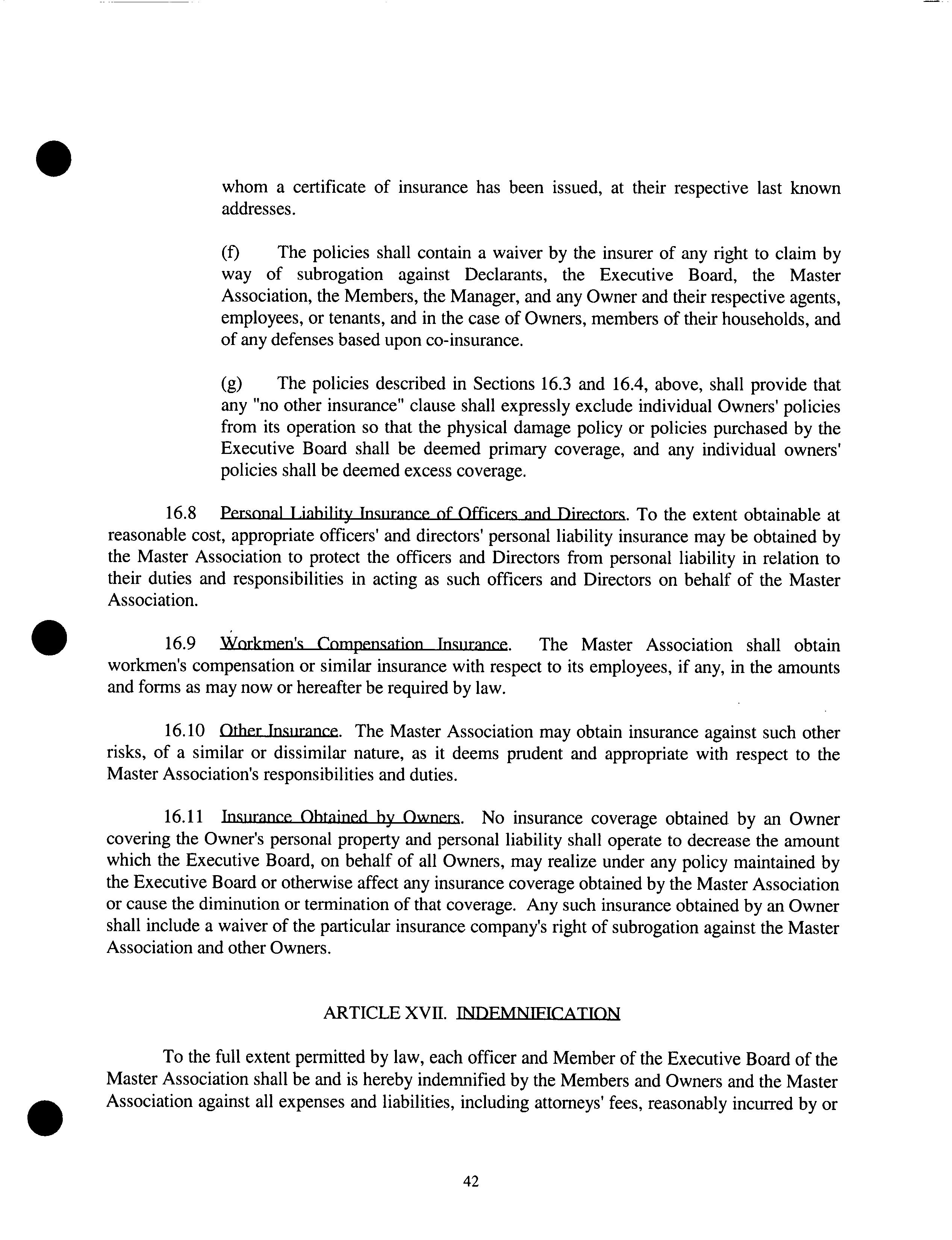 whom a certificate of insurance has been issued, at their respective last known addresses.

(f) The policies shall contain a waiver by the insurer of any right to claim by way of subrogation against Declarants, the Executive Board, the Master Association, the Members, the Manager, and any Owner and their respective agents, employees, or tenants, and in the case of Owners, members of their households, and of any defenses based upon co-insurance.

(g) The policies described in Sections 16.3 and 16.4, above, shall provide that any "no other insurance" clause shall expressly exclude individual Owners' policies from its operation so that the physical damage policy or policies purchased by the Executive Board shall be deemed primary coverage, and any individual owners' policies shall be deemed excess coverage.

16.8 Personal Liability Insurance of Officers and Directors. To the extent obtainable at reasonable cost, appropriate officers' and directors' personal liability insurance may be obtained by the Master Association to protect the officers and Directors from personal liability in relation to their duties and responsibilities in acting as such officers and Directors on behalf of the Master Association.

16.9 Workmen's Compensation Insurance. The Master Association shall obtain workmen's compensation or similar insurance with respect to its employees, if any, in the amounts and forms as may now or hereafter be required by law.

16.10 Other Insurance. The Master Association may obtain insurance against such other risks, of a similar or dissimilar nature, as it deems prudent and appropriate with respect to the Master Association's responsibilities and duties.

16.11 Insurance Obtained by Owners. No insurance coverage obtained by an Owner covering the Owner's personal property and personal liability shall operate to decrease the amount which the Executive Board, on behalf of all Owners, may realize under any policy maintained by the Executive Board or otherwise affect any insurance coverage obtained by the Master Association or cause the diminution or termination of that coverage. Any such insurance obtained by an Owner shall include a waiver of the particular insurance company's right of subrogation against the Master Association and other Owners.

ARTICLE XVII. INDEMNIFICATION

To the full extent permitted by law, each officer and Member of the Executive Board of the Master Association shall be and is hereby indemnified by the Members and Owners and the Master Association against all expenses and liabilities, including attorneys' fees, reasonably incurred by or

42